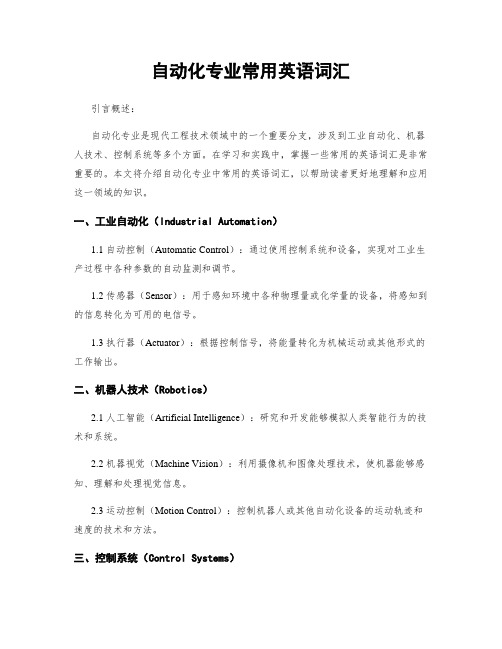 自动化专业常用英语词汇

引言概述：

自动化专业是现代工程技术领域中的一个重要分支，涉及到工业自动化、机器人技术、控制系统等多个方面。在学习和实践中，掌握一些常用的英语词汇是非常重要的。本文将介绍自动化专业中常用的英语词汇，以帮助读者更好地理解和应用这一领域的知识。

一、工业自动化（Industrial Automation）

1.1 自动控制（Automatic Control）：通过使用控制系统和设备，实现对工业生产过程中各种参数的自动监测和调节。

1.2 传感器（Sensor）：用于感知环境中各种物理量或化学量的设备，将感知到的信息转化为可用的电信号。

1.3 执行器（Actuator）：根据控制信号，将能量转化为机械运动或其他形式的工作输出。

二、机器人技术（Robotics）

2.1 人工智能（Artificial Intelligence）：研究和开发能够模拟人类智能行为的技术和系统。

2.2 机器视觉（Machine Vision）：利用摄像机和图像处理技术，使机器能够感知、理解和处理视觉信息。

2.3 运动控制（Motion Control）：控制机器人或其他自动化设备的运动轨迹和速度的技术和方法。

三、控制系统（Control Systems）